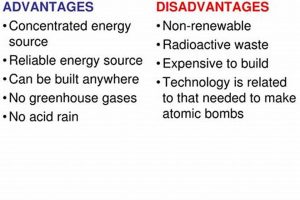 ADVANTAGES

• Concentrated energy source
• Reliable energy source
• Can be built anywhere
• No greenhouse gases
• No acid rain

DISADVANTAGES

• Non-renewable
• Radioactive waste
• Expensive to build
• Technology is related to that needed to make atomic bombs